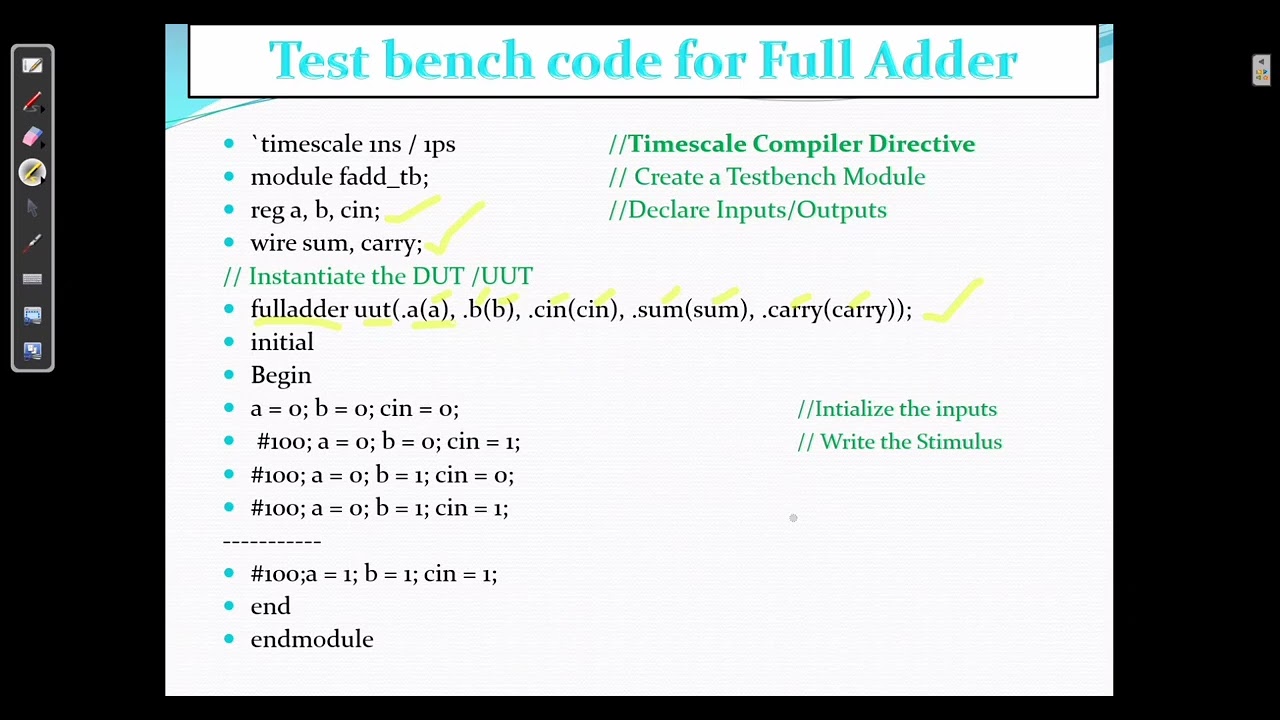 Test bench code for Full Adder

- `timescale 1ns / 1ps //Timescale Compiler Directive
- module fadd_tb; // Create a Testbench Module
- reg a, b, cin; //Declare Inputs/Outputs
- wire sum, carry;

// Instantiate the DUT /UUT

- fulladder uut(.a(a), .b(b), .cin(cin), .sum(sum), .carry(carry));
- initial
- Begin
- a = 0; b = 0; cin = 0; //Intialize the inputs
- #100; a = 0; b = 0; cin = 1; // Write the Stimulus
- #100; a = 0; b = 1; cin = 0;
- #100; a = 0; b = 1; cin = 1;

-----------

- #100;a = 1; b = 1; cin = 1;
- end
- endmodule